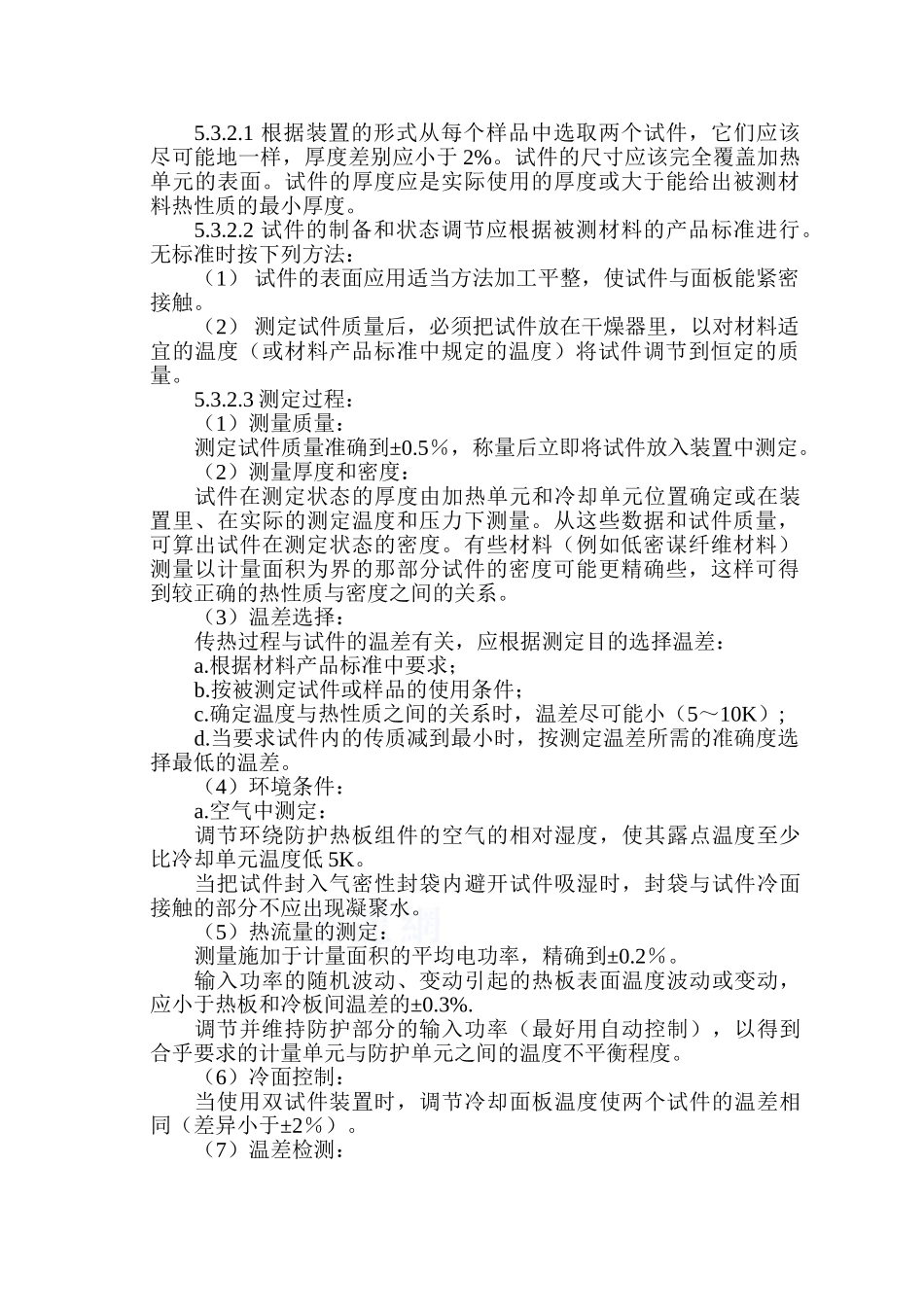 5.3.2.1 根据装置的形式从每个样品中选取两个试件，它们应该尽可能地一样，厚度差别应小于 2%。试件的尺寸应该完全覆盖加热单元的表面。试件的厚度应是实际使用的厚度或大于能给出被测材料热性质的最小厚度。

5.3.2.2 试件的制备和状态调节应根据被测材料的产品标准进行。无标准时按下列方法：

（1） 试件的表面应用适当方法加工平整，使试件与面板能紧密接触。

（2） 测定试件质量后，必须把试件放在干燥器里，以对材料适宜的温度（或材料产品标准中规定的温度）将试件调节到恒定的质量。

5.3.2.3 测定过程：

（1）测量质量：

测定试件质量准确到±0.5％，称量后立即将试件放入装置中测定。

（2）测量厚度和密度：

试件在测定状态的厚度由加热单元和冷却单元位置确定或在装置里、在实际的测定温度和压力下测量。从这些数据和试件质量，可算出试件在测定状态的密度。有些材料（例如低密谋纤维材料）测量以计量面积为界的那部分试件的密度可能更精确些，这样可得到较正确的热性质与密度之间的关系。

（3）温差选择：

传热过程与试件的温差有关，应根据测定目的选择温差：

a.根据材料产品标准中要求；

b.按被测定试件或样品的使用条件；

c.确定温度与热性质之间的关系时，温差尽可能小（5～10K）；

d.当要求试件内的传质减到最小时，按测定温差所需的准确度选择最低的温差。

（4）环境条件：

a.空气中测定：

调节环绕防护热板组件的空气的相对湿度，使其露点温度至少比冷却单元温度低 5K。

当把试件封入气密性封袋内避开试件吸湿时，封袋与试件冷面接触的部分不应出现凝聚水。

（5）热流量的测定：

测量施加于计量面积的平均电功率，精确到±0.2％。

输入功率的随机波动、变动引起的热板表面温度波动或变动，应小于热板和冷板间温差的±0.3%.

调节并维持防护部分的输入功率（最好用自动控制），以得到合乎要求的计量单元与防护单元之间的温度不平衡程度。

（6）冷面控制：

当使用双试件装置时，调节冷却面板温度使两个试件的温差相同（差异小于±2％）。

（7）温差检测：